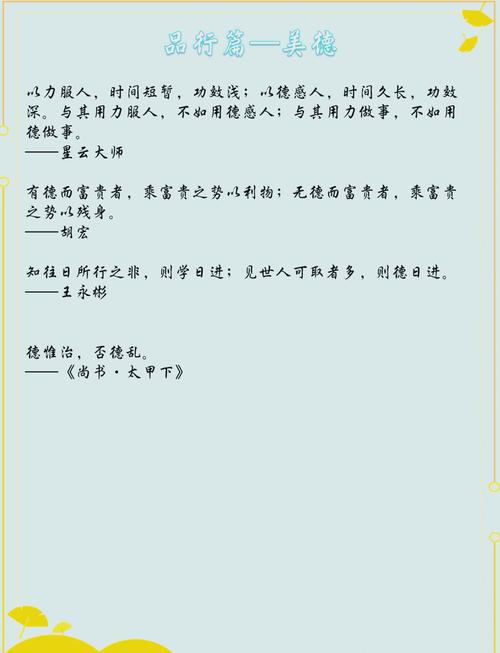 品行篇—美德

以力服人，时间短暂，功效浅；以德感人，时间久长，功效深。与其用力服人，不如用德感人；与其用力做事，不如用德做事。
——星云大师

有德而富贵者，乘富贵之势以利物；无德而富贵者，乘富贵之势以残身。
——胡宏

知往日所行之非，则学日进；见世人可取者多，则德日进。
——王永彬

德惟治，否德乱。
——《尚书·太甲下》